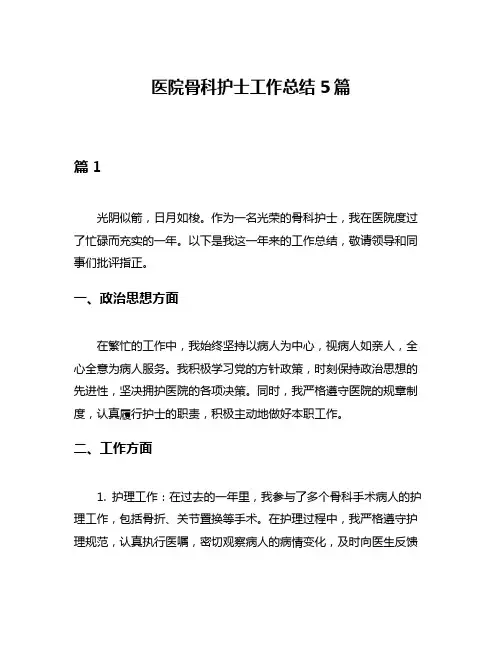 医院骨科护士工作总结 5 篇

篇 1

光阴似箭，日月如梭。作为一名光荣的骨科护士，我在医院度过了忙碌而充实的一年。以下是我这一年来的工作总结，敬请领导和同事们批评指正。

一、政治思想方面

在繁忙的工作中，我始终坚持以病人为中心，视病人如亲人，全心全意为病人服务。我积极学习党的方针政策，时刻保持政治思想的先进性，坚决拥护医院的各项决策。同时，我严格遵守医院的规章制度，认真履行护士的职责，积极主动地做好本职工作。

二、工作方面

1. 护理工作：在过去的一年里，我参与了多个骨科手术病人的护理工作，包括骨折、关节置换等手术。在护理过程中，我严格遵守护理规范，认真执行医嘱，密切观察病人的病情变化，及时向医生反馈